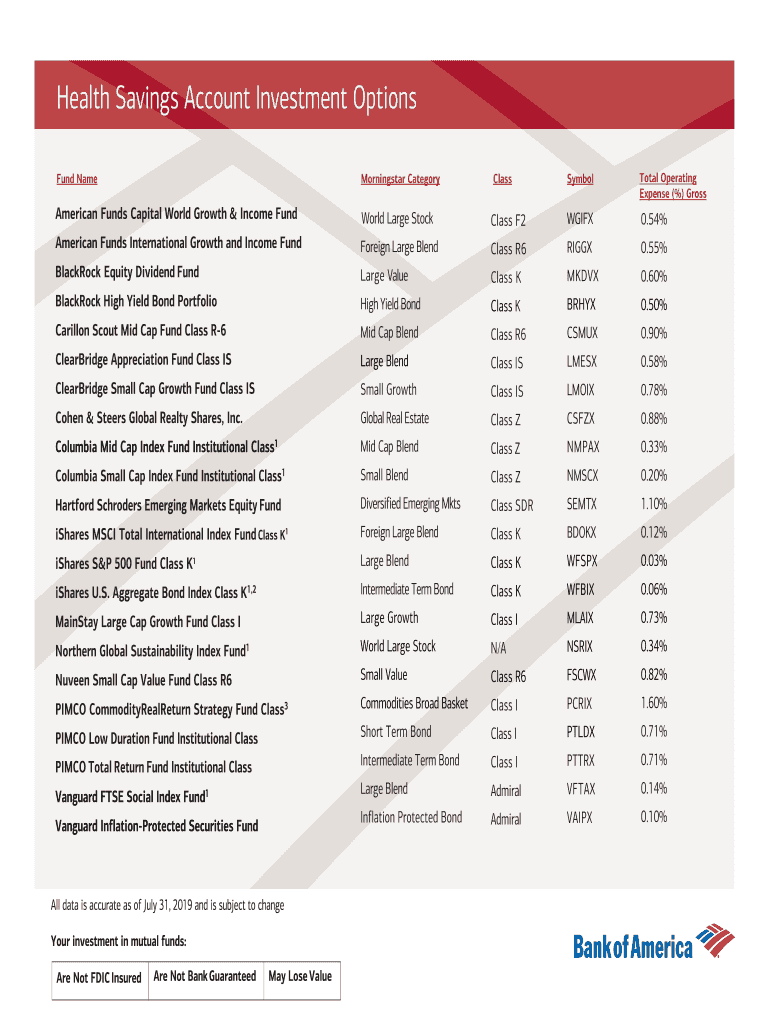 Health Savings Account Investment Options

| Fund Name | Morningstar Category | Class | Symbol | Total Operating Expense (%) Gross |
|---|---|---|---|---|
| American Funds Capital World Growth & Income Fund | World Large Stock | Class F2 | WGIFX | 0.54% |
| American Funds International Growth and Income Fund | Foreign Large Blend | Class R6 | RIGGX | 0.55% |
| BlackRock Equity Dividend Fund | Large Value | Class K | MKDVX | 0.60% |
| BlackRock High Yield Bond Portfolio | High Yield Bond | Class K | BRHYX | 0.50% |
| Carillon Scout Mid Cap Fund Class R-6 | Mid Cap Blend | Class R6 | CSMUX | 0.90% |
| ClearBridge Appreciation Fund Class IS | Large Blend | Class IS | LMESX | 0.58% |
| ClearBridge Small Cap Growth Fund Class IS | Small Growth | Class IS | LMOIX | 0.78% |
| Cohen & Steers Global Realty Shares, Inc. | Global Real Estate | Class Z | CSFZX | 0.88% |
| Columbia Mid Cap Index Fund Institutional Class$^1$ | Mid Cap Blend | Class Z | NMPAX | 0.33% |
| Columbia Small Cap Index Fund Institutional Class$^1$ | Small Blend | Class Z | NMSCX | 0.20% |
| Hartford Schroders Emerging Markets Equity Fund | Diversified Emerging Mkts | Class SDR | SEMTX | 1.10% |
| iShares MSCI Total International Index Fund Class K$^1$ | Foreign Large Blend | Class K | BDOKX | 0.12% |
| iShares S&P 500 Fund Class K$^1$ | Large Blend | Class K | WFSPX | 0.03% |
| iShares U.S. Aggregate Bond Index Class K$^{1,2}$ | Intermediate Term Bond | Class K | WFBIX | 0.06% |
| MainStay Large Cap Growth Fund Class I | Large Growth | Class I | MLAIX | 0.73% |
| Northern Global Sustainability Index Fund$^1$ | World Large Stock | N/A | NSRIX | 0.34% |
| Nuveen Small Cap Value Fund Class R6 | Small Value | Class R6 | FSCWX | 0.82% |
| PIMCO CommodityRealReturn Strategy Fund Class$^3$ | Commodities Broad Basket | Class I | PCRIX | 1.60% |
| PIMCO Low Duration Fund Institutional Class | Short Term Bond | Class I | PTLDX | 0.71% |
| PIMCO Total Return Fund Institutional Class | Intermediate Term Bond | Class I | PTTRX | 0.71% |
| Vanguard FTSE Social Index Fund$^1$ | Large Blend | Admiral | VFTAX | 0.14% |
| Vanguard Inflation-Protected Securities Fund | Inflation Protected Bond | Admiral | VAIPX | 0.10% |

All data is accurate as of July 31, 2019 and is subject to change

Your investment in mutual funds:

| Are Not FDIC Insured | Are Not Bank Guaranteed | May Lose Value |
|---|---|---|

Bank of America